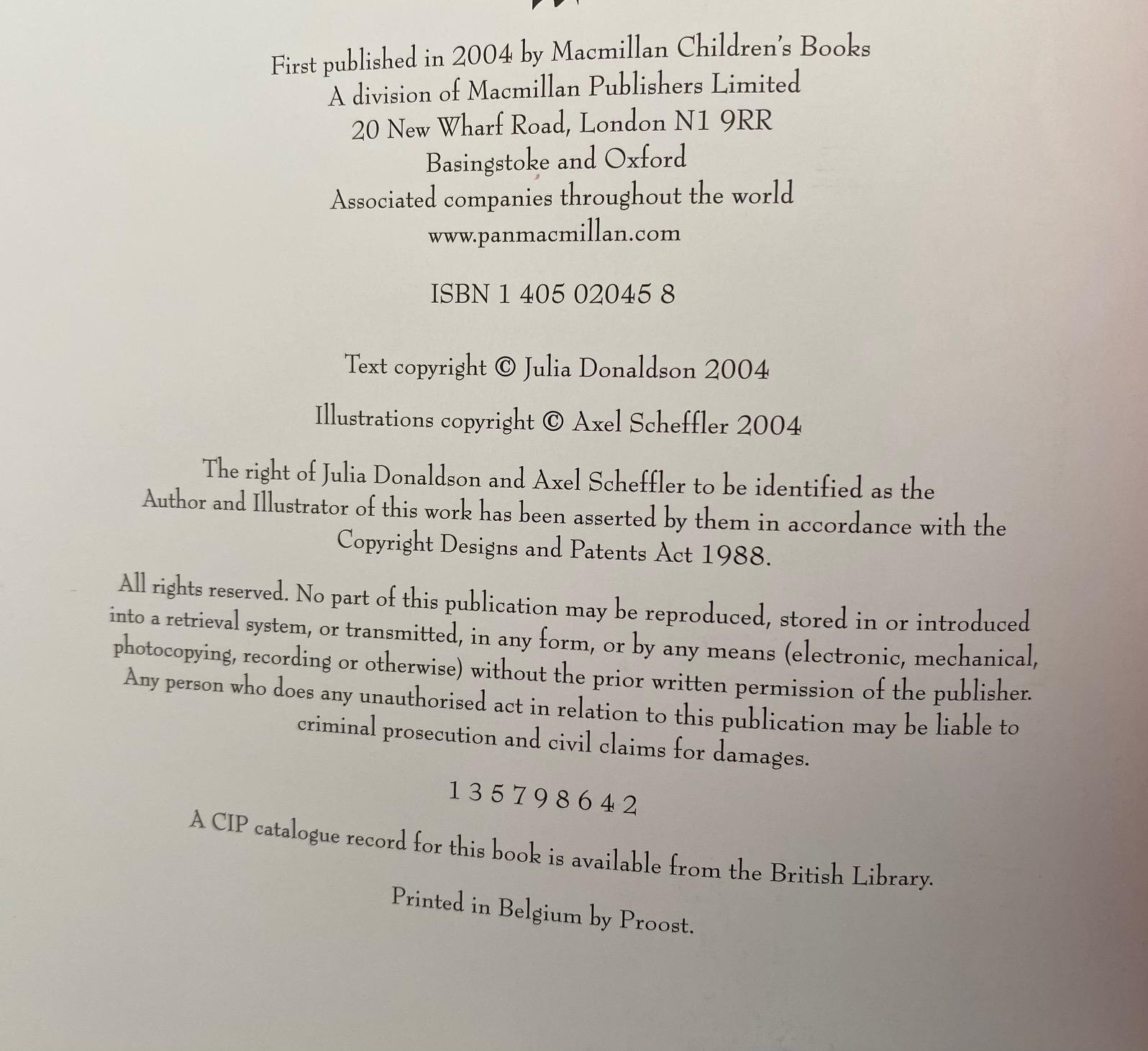 First published in 2004 by Macmillan Children's Books
A division of Macmillan Publishers Limited
20 New Wharf Road, London N1 9RR
Basingstoke and Oxford
Associated companies throughout the world
www.panmacmillan.com

ISBN 1 405 02045 8

Text copyright © Julia Donaldson 2004

Illustrations copyright © Axel Scheffler 2004

The right of Julia Donaldson and Axel Scheffler to be identified as the Author and Illustrator of this work has been asserted by them in accordance with the Copyright Designs and Patents Act 1988.

All rights reserved. No part of this publication may be reproduced, stored in or introduced into a retrieval system, or transmitted, in any form, or by any means (electronic, mechanical, photocopying, recording or otherwise) without the prior written permission of the publisher. Any person who does any unauthorised act in relation to this publication may be liable to criminal prosecution and civil claims for damages.

1 3 5 7 9 8 6 4 2

A CIP catalogue record for this book is available from the British Library.

Printed in Belgium by Proost.